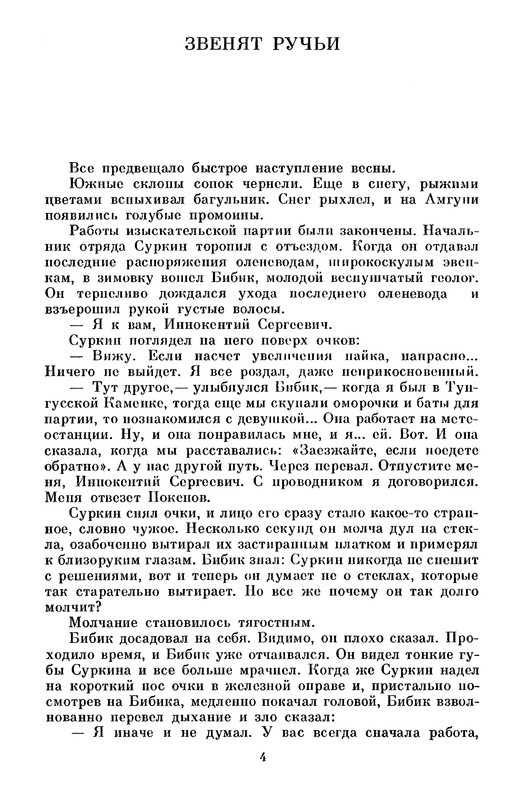 ЗВЕНЯТ РУЧЬИ

Все предвещало быстрое наступление весны.

Южные склоны сопок чернели. Еще в снегу, рыжими цветами вспыхивал багульник. Снег рыхлел, и на Амгуни появились голубые промоины.

Работы изыскательской партии были закончены. Начальник отряда Суркин торопил с отъездом. Когда он отдавал последние распоряжения оленеводам, широкоскулым эвенкам, в зимовку вошел Бибик, молодой веснушчатый геолог. Он терпеливо дождался ухода последнего оленевода и взъерошил рукой густые волосы.

— Я к вам, Иннокентий Сергеевич.

Суркин поглядел на него поверх очков:

— Вижу. Если насчет увеличения пайка, напрасно... Ничего не выйдет. Я все роздал, даже неприкосновенный.

— Тут другое,— улыбнулся Бибик,— когда я был в Тунгусской Каменке, тогда еще мы скупали оморочки и баты для партии, то познакомился с девушкой... Она работает на метеостанции. Ну, и она понравилась мне, и я... ей. Вот. И она сказала, когда мы расставались: «Заезжайте, если поедете обратно». А у нас другой путь. Через перевал. Отпустите меня, Иннокентий Сергеевич. С проводником я договорился. Меня отвезет Покенов.

Суркин снял очки, и лицо его сразу стало какое-то странное, словно чужое. Несколько секунд он молча дул на стекла, озабоченно вытирал их застиранным платком и примерял к близоруким глазам. Бибик знал: Суркин никогда не спешит с решениями, вот и теперь он думает не о стеклах, которые так старательно вытирает. Но все же почему он так долго молчит?

Молчание становилось тягостным.

Бибик досадовал на себя. Видимо, он плохо сказал. Проходило время, и Бибик уже отчаивался. Он видел тонкие губы Суркина и все больше мрачнел. Когда же Суркин надел на короткий нос очки в железной оправе и, пристально посмотрев на Бибика, медленно покачал головой, Бибик взволнованно перевел дыхание и зло сказал:

— Я иначе и не думал. У вас всегда сначала работа,

4